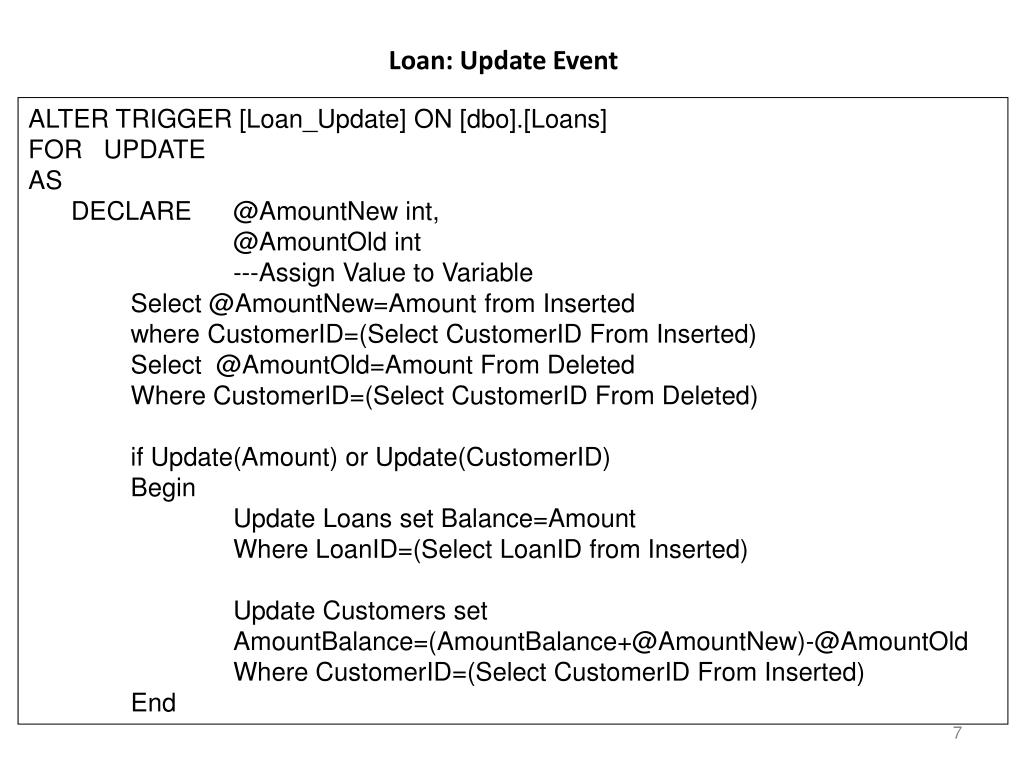 Loan: Update Event

ALTER TRIGGER [Loan_Update] ON [dbo].[Loans]
FOR UPDATE
AS
DECLARE @AmountNew int,
@AmountOld int
---Assign Value to Variable
Select @AmountNew=Amount from Inserted
where CustomerID=(Select CustomerID From Inserted)
Select @AmountOld=Amount From Deleted
Where CustomerID=(Select CustomerID From Deleted)

if Update(Amount) or Update(CustomerID)
Begin
Update Loans set Balance=Amount
Where LoanID=(Select LoanID from Inserted)

Update Customers set
AmountBalance=(AmountBalance+@AmountNew)-@AmountOld
Where CustomerID=(Select CustomerID From Inserted)
End

7